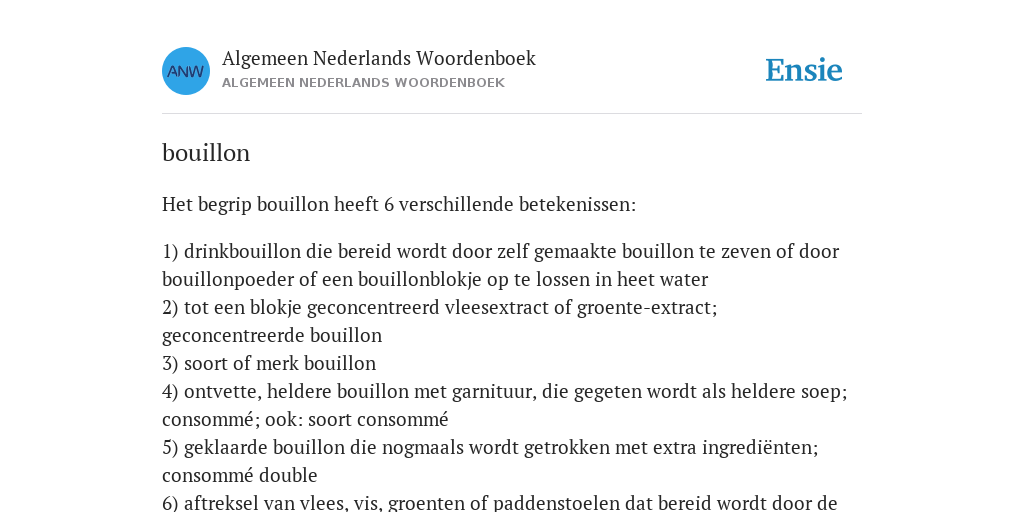 ANW

Algemeen Nederlands Woordenboek
ALGEMEEN NEDERLANDS WOORDENBOEK

Ensie

bouillon

Het begrip bouillon heeft 6 verschillende betekenissen:

1) drinkbouillon die bereid wordt door zelf gemaakte bouillon te zeven of door bouillonpoeder of een bouillonblokje op te lossen in heet water
2) tot een blokje geconcentreerd vleesextract of groente-extract; geconcentreerde bouillon
3) soort of merk bouillon
4) ontvette, heldere bouillon met garnituur, die gegeten wordt als heldere soep; consommé; ook: soort consommé
5) geklaarde bouillon die nogmaals wordt getrokken met extra ingrediënten; consommé double
6) aftreksel van vlees, vis, groenten of paddenstoelen dat bereid wordt door de